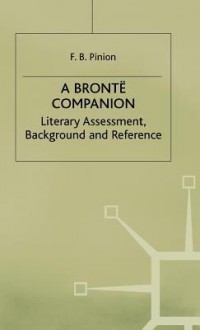 F. B. Pinion

A BRONTË COMPANION

Literary Assessment, Background and Reference